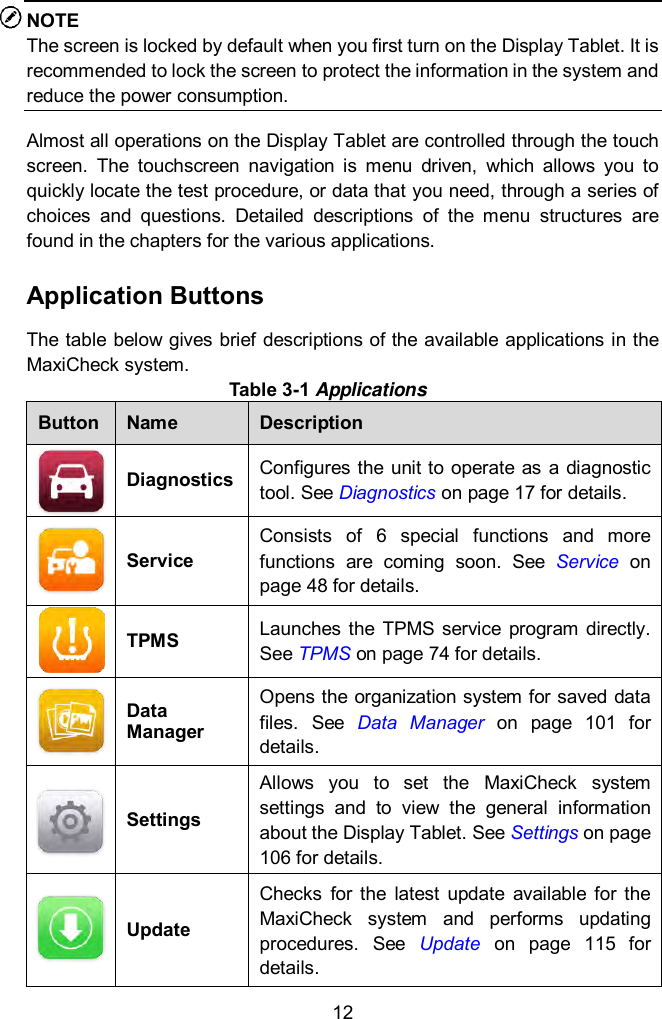 NOTE
The screen is locked by default when you first turn on the Display Tablet. It is recommended to lock the screen to protect the information in the system and reduce the power consumption.

Almost all operations on the Display Tablet are controlled through the touch screen. The touchscreen navigation is menu driven, which allows you to quickly locate the test procedure, or data that you need, through a series of choices and questions. Detailed descriptions of the menu structures are found in the chapters for the various applications.

Application Buttons

The table below gives brief descriptions of the available applications in the MaxiCheck system.

Table 3-1 Applications

| Button | Name | Description |
|---|---|---|
| | Diagnostics | Configures the unit to operate as a diagnostic tool. See Diagnostics on page 17 for details. |
| | Service | Consists of 6 special functions and more functions are coming soon. See Service on page 48 for details. |
| | TPMS | Launches the TPMS service program directly. See TPMS on page 74 for details. |
| | Data Manager | Opens the organization system for saved data files. See Data Manager on page 101 for details. |
| | Settings | Allows you to set the MaxiCheck system settings and to view the general information about the Display Tablet. See Settings on page 106 for details. |
| | Update | Checks for the latest update available for the MaxiCheck system and performs updating procedures. See Update on page 115 for details. |

12